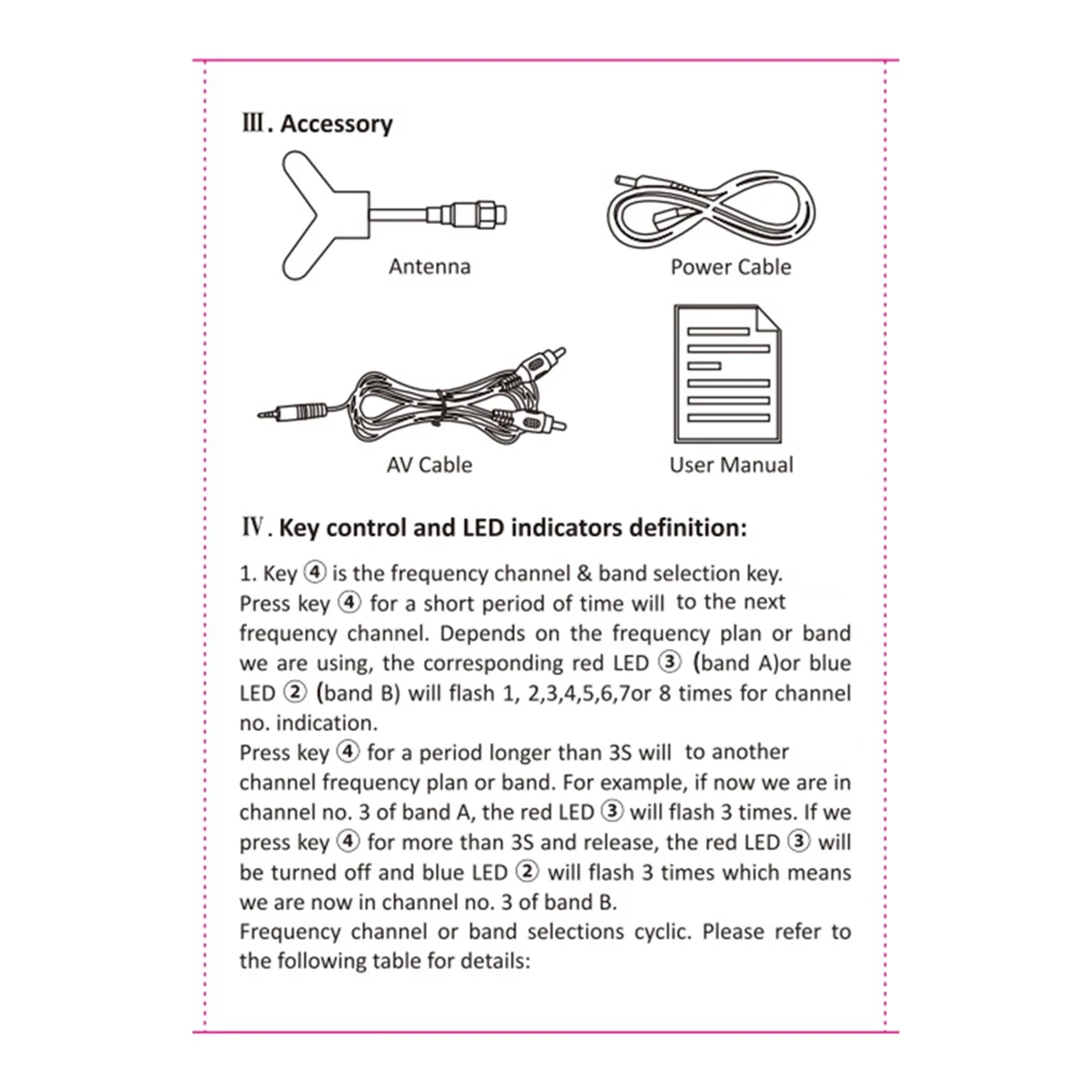 Ⅲ. Accessory

Antenna

Power Cable

AV Cable

User Manual

Ⅳ. Key control and LED indicators definition:

1. Key ④ is the frequency channel & band selection key. Press key ④ for a short period of time will to the next frequency channel. Depends on the frequency plan or band we are using, the corresponding red LED ③ (band A)or blue LED ② (band B) will flash 1, 2,3,4,5,6,7or 8 times for channel no. indication.
Press key ④ for a period longer than 3S will to another channel frequency plan or band. For example, if now we are in channel no. 3 of band A, the red LED ③ will flash 3 times. If we press key ④ for more than 3S and release, the red LED ③ will be turned off and blue LED ② will flash 3 times which means we are now in channel no. 3 of band B.
Frequency channel or band selections cyclic. Please refer to the following table for details: